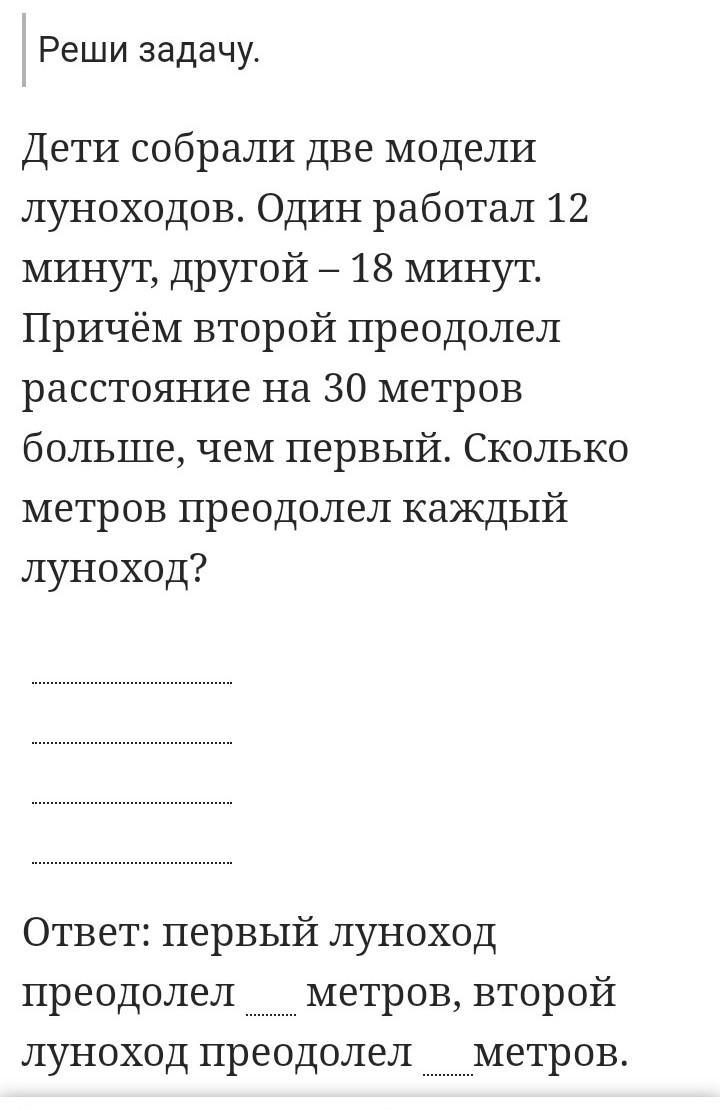 Реши задачу.

Дети собрали две модели луноходов. Один работал 12 минут, другой – 18 минут. Причём второй преодолел расстояние на 30 метров больше, чем первый. Сколько метров преодолел каждый луноход?

Ответ: первый луноход преодолел ___ метров, второй луноход преодолел ___ метров.